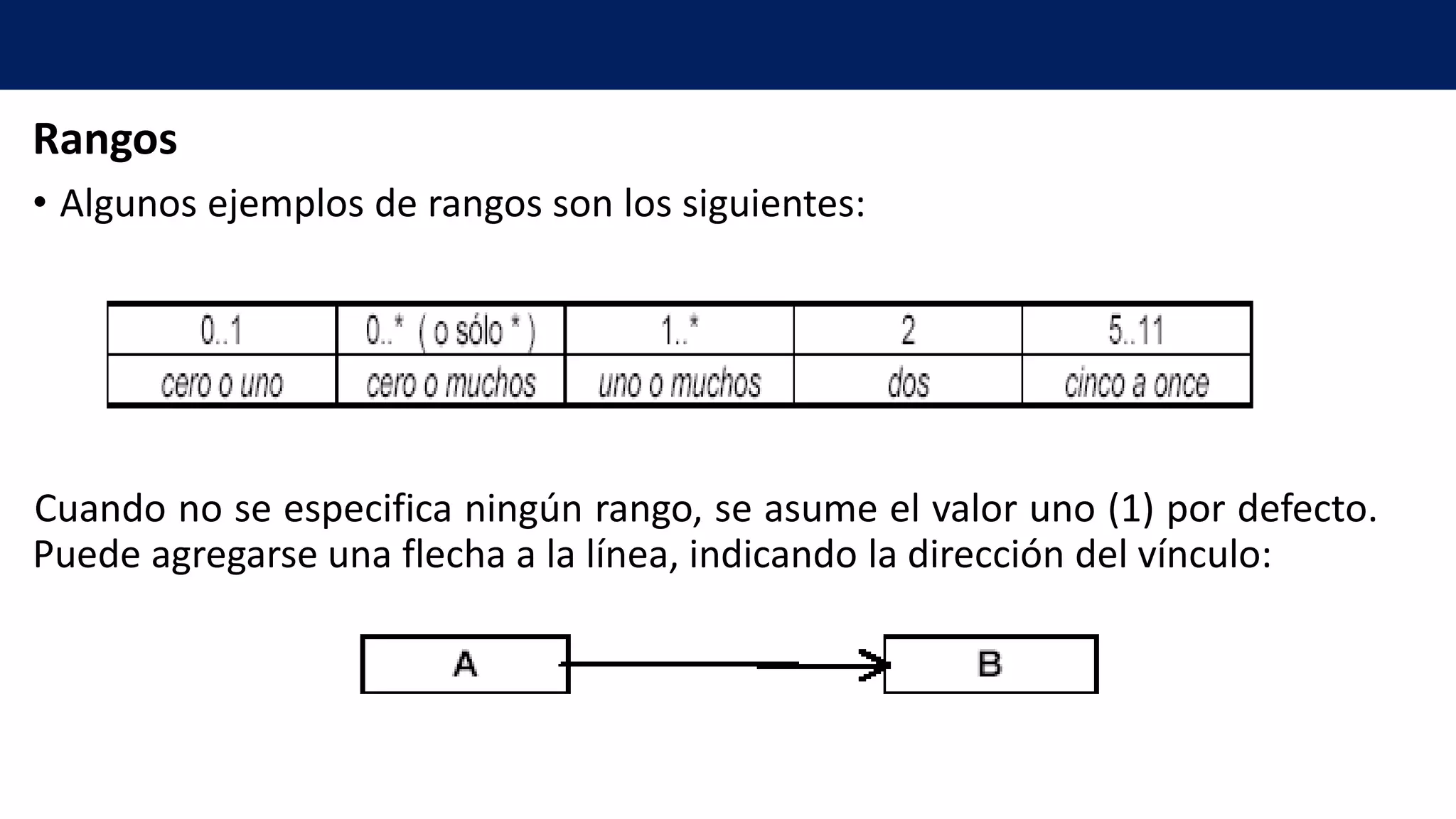 Rangos

• Algunos ejemplos de rangos son los siguientes:

| 0..1 | 0..* ( o sólo * ) | 1..* | 2 | 5..11 |
|---|---|---|---|---|
| cero o uno | cero o muchos | uno o muchos | dos | cinco a once |

Cuando no se especifica ningún rango, se asume el valor uno (1) por defecto. Puede agregarse una flecha a la línea, indicando la dirección del vínculo:

A

B